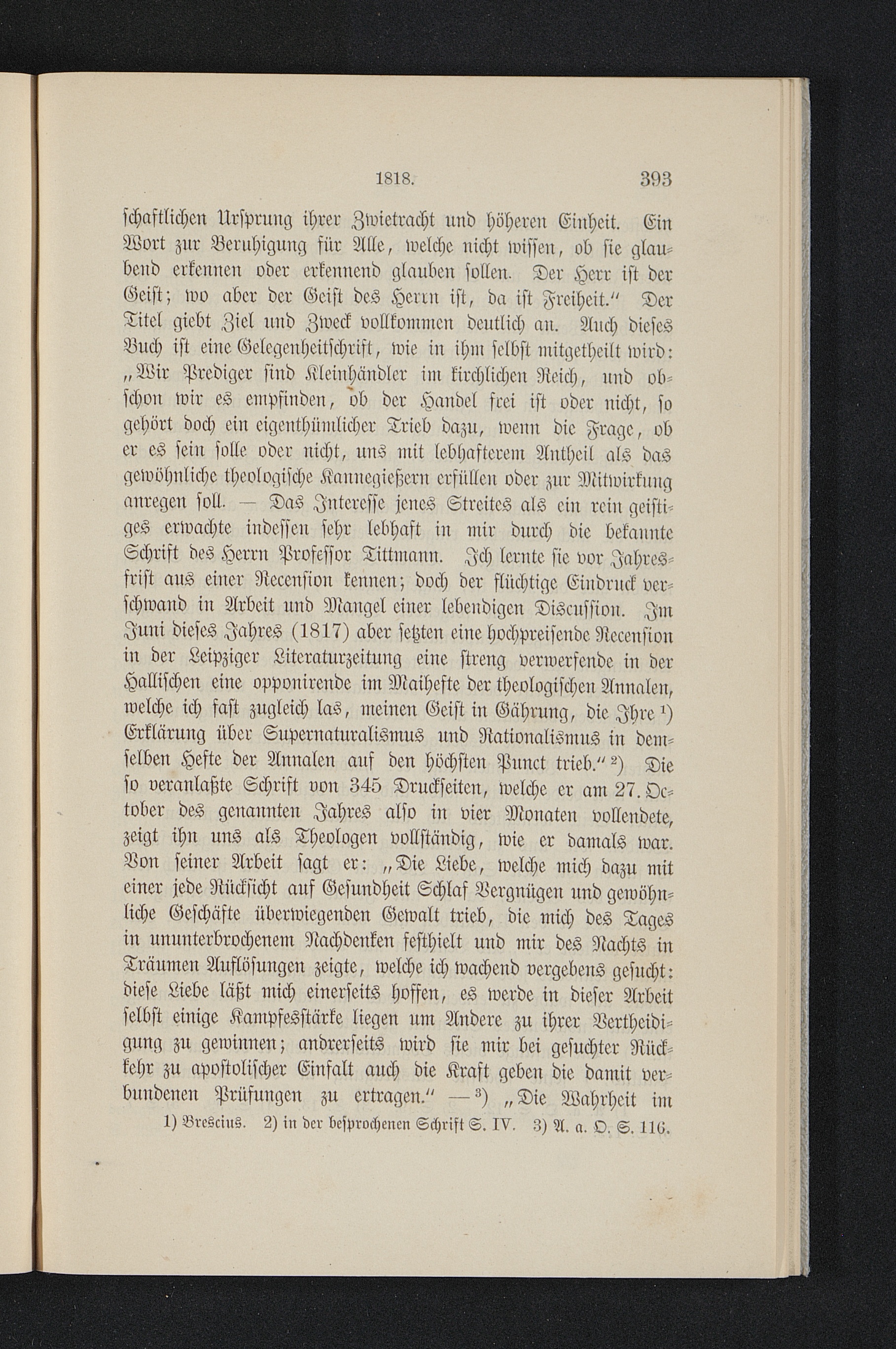 1818. 393

schaftlichen Ursprung ihrer Zwietracht und höheren Einheit. Ein Wort zur Beruhigung für Alle, welche nicht wissen, ob sie glaubend erkennen oder erkennend glauben sollen. Der Herr ist der Geist; wo aber der Geist des Herrn ist, da ist Freiheit." Der Titel giebt Ziel und Zweck vollkommen deutlich an. Auch dieses Buch ist eine Gelegenheitschrift, wie in ihm selbst mitgetheilt wird: „Wir Prediger sind Kleinhändler im kirchlichen Reich, und obschon wir es empfinden, ob der Handel frei ist oder nicht, so gehört doch ein eigenthümlicher Trieb dazu, wenn die Frage, ob er es sein solle oder nicht, uns mit lebhafterem Antheil als das gewöhnliche theologische Kannegießern erfüllen oder zur Mitwirkung anregen soll. — Das Interesse jenes Streites als ein rein geistiges erwachte indessen sehr lebhaft in mir durch die bekannte Schrift des Herrn Professor Tittmann. Ich lernte sie vor Jahresfrist aus einer Recension kennen; doch der flüchtige Eindruck verschwand in Arbeit und Mangel einer lebendigen Discussion. Im Juni dieses Jahres (1817) aber setzten eine hochpreisende Recension in der Leipziger Literaturzeitung eine streng verwerfende in der Hallischen eine opponirende im Maihefte der theologischen Annalen, welche ich fast zugleich las, meinen Geist in Gährung, die Ihre $^{1}$) Erklärung über Supernaturalismus und Rationalismus in demselben Hefte der Annalen auf den höchsten Punct trieb." $^{2}$) Die so veranlaßte Schrift von 345 Druckseiten, welche er am 27. October des genannten Jahres also in vier Monaten vollendete, zeigt ihn uns als Theologen vollständig, wie er damals war. Von seiner Arbeit sagt er: „Die Liebe, welche mich dazu mit einer jede Rücksicht auf Gesundheit Schlaf Vergnügen und gewöhnliche Geschäfte überwiegenden Gewalt trieb, die mich des Tages in ununterbrochenem Nachdenken festhielt und mir des Nachts in Träumen Auflösungen zeigte, welche ich wachend vergebens gesucht: diese Liebe läßt mich einerseits hoffen, es werde in dieser Arbeit selbst einige Kampfesstärke liegen um Andere zu ihrer Vertheidigung zu gewinnen; andrerseits wird sie mir bei gesuchter Rückkehr zu apostolischer Einfalt auch die Kraft geben die damit verbundenen Prüfungen zu ertragen." — $^{3}$) „Die Wahrheit im

1) Brescius. 2) in der besprochenen Schrift S. IV. 3) A. a. O. S. 116.